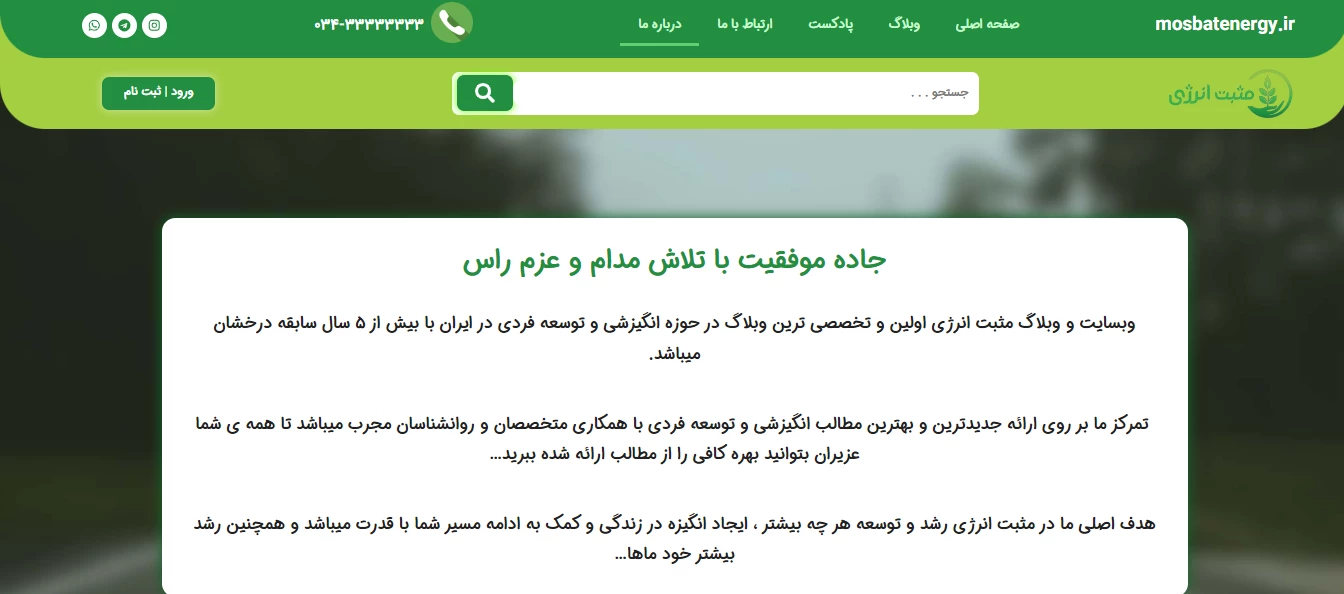 mosbatenergy.ir

صفحه اصلی وبلاگ پادکست ارتباط با ما درباره ما

۰۳۴-۳۳۳۳۳۳۳۳

مثبت انرژی

جستجو . . .

ورود | ثبت نام

جاده موفقیت با تلاش مدام و عزم راس

وبسایت و وبلاگ مثبت انرژی اولین و تخصصی ترین وبلاگ در حوزه انگیزشی و توسعه فردی در ایران با بیش از ۵ سال سابقه درخشان میباشد.

تمرکز ما بر روی ارائه جدیدترین و بهترین مطالب انگیزشی و توسعه فردی با همکاری متخصصان و روانشناسان مجرب میباشد تا همه ی شما عزیزان بتوانید بهره کافی را از مطالب ارائه شده ببرید...

هدف اصلی ما در مثبت انرژی رشد و توسعه هر چه بیشتر ، ایجاد انگیزه در زندگی و کمک به ادامه مسیر شما با قدرت میباشد و همچنین رشد بیشتر خود ماها...